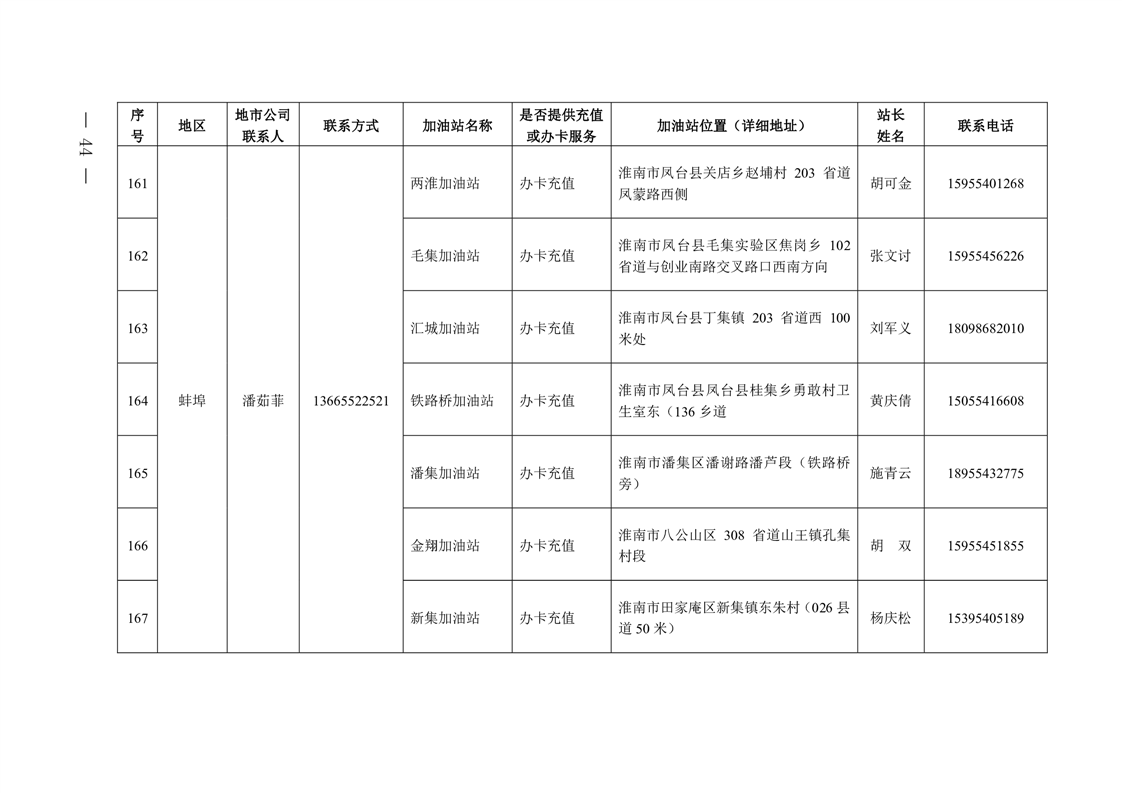 — 44 —

| 序号 | 地区 | 地市公司联系人 | 联系方式 | 加油站名称 | 是否提供充值或办卡服务 | 加油站位置（详细地址） | 站长姓名 | 联系电话 |
|---|---|---|---|---|---|---|---|---|
| 161 | 蚌埠 | 潘茹菲 | 13665522521 | 两淮加油站 | 办卡充值 | 淮南市凤台县关店乡赵埔村 203 省道凤蒙路西侧 | 胡可金 | 15955401268 |
| 162 | | | | 毛集加油站 | 办卡充值 | 淮南市凤台县毛集实验区焦岗乡 102 省道与创业南路交叉路口西南方向 | 张文讨 | 15955456226 |
| 163 | | | | 汇城加油站 | 办卡充值 | 淮南市凤台县丁集镇 203 省道西 100 米处 | 刘军义 | 18098682010 |
| 164 | | | | 铁路桥加油站 | 办卡充值 | 淮南市凤台县凤台县桂集乡勇敢村卫生室东（136 乡道 | 黄庆倩 | 15055416608 |
| 165 | | | | 潘集加油站 | 办卡充值 | 淮南市潘集区潘谢路潘芦段（铁路桥旁） | 施青云 | 18955432775 |
| 166 | | | | 金翔加油站 | 办卡充值 | 淮南市八公山区 308 省道山王镇孔集村段 | 胡　双 | 15955451855 |
| 167 | | | | 新集加油站 | 办卡充值 | 淮南市田家庵区新集镇东朱村（026 县道 50 米） | 杨庆松 | 15395405189 |